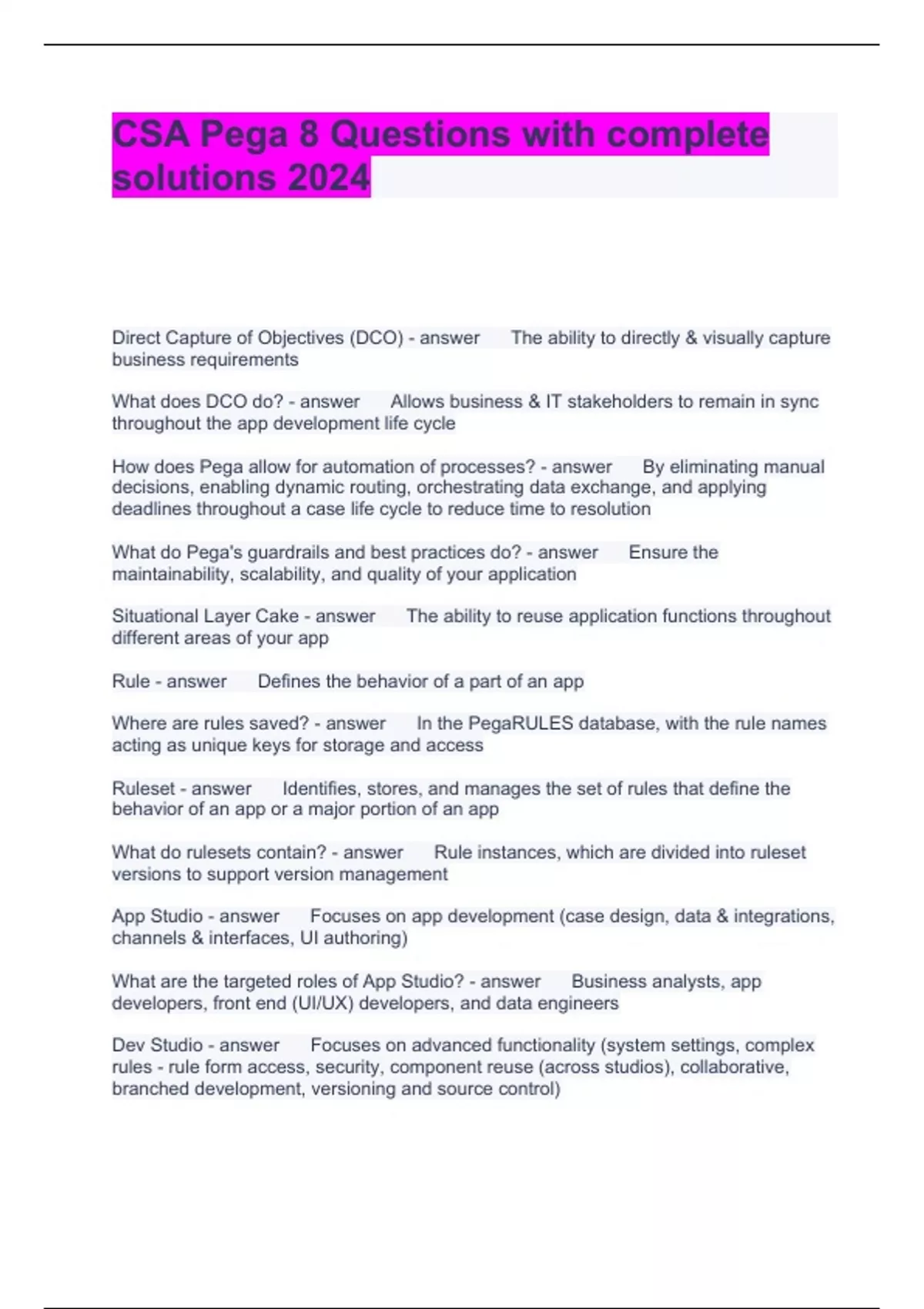 CSA Pega 8 Questions with complete solutions 2024

Direct Capture of Objectives (DCO) - answer The ability to directly & visually capture business requirements

What does DCO do? - answer Allows business & IT stakeholders to remain in sync throughout the app development life cycle

How does Pega allow for automation of processes? - answer By eliminating manual decisions, enabling dynamic routing, orchestrating data exchange, and applying deadlines throughout a case life cycle to reduce time to resolution

What do Pega's guardrails and best practices do? - answer Ensure the maintainability, scalability, and quality of your application

Situational Layer Cake - answer The ability to reuse application functions throughout different areas of your app

Rule - answer Defines the behavior of a part of an app

Where are rules saved? - answer In the PegaRULES database, with the rule names acting as unique keys for storage and access

Ruleset - answer Identifies, stores, and manages the set of rules that define the behavior of an app or a major portion of an app

What do rulesets contain? - answer Rule instances, which are divided into ruleset versions to support version management

App Studio - answer Focuses on app development (case design, data & integrations, channels & interfaces, UI authoring)

What are the targeted roles of App Studio? - answer Business analysts, app developers, front end (UI/UX) developers, and data engineers

Dev Studio - answer Focuses on advanced functionality (system settings, complex rules - rule form access, security, component reuse (across studios), collaborative, branched development, versioning and source control)